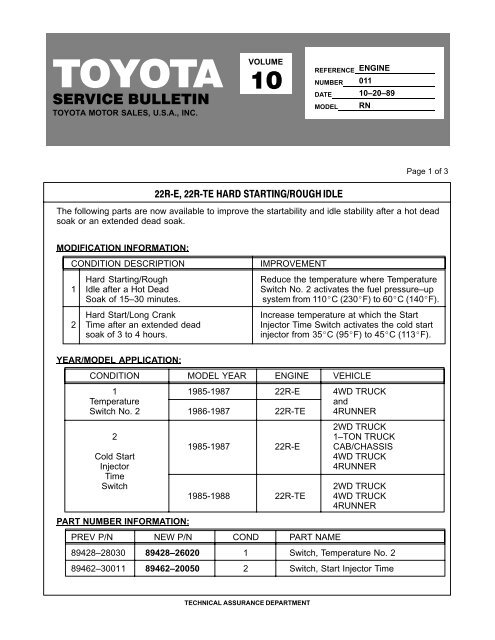 TOYOTA
SERVICE BULLETIN
TOYOTA MOTOR SALES, U.S.A., INC.

VOLUME
10

REFERENCE ENGINE
NUMBER 011
DATE 10–20–89
MODEL RN

Page 1 of 3

22R-E, 22R-TE HARD STARTING/ROUGH IDLE

The following parts are now available to improve the startability and idle stability after a hot dead soak or an extended dead soak.

MODIFICATION INFORMATION:

| | CONDITION DESCRIPTION | IMPROVEMENT |
|---|---|---|
| 1 | Hard Starting/Rough Idle after a Hot Dead Soak of 15–30 minutes. | Reduce the temperature where Temperature Switch No. 2 activates the fuel pressure–up system from 110°C (230°F) to 60°C (140°F). |
| 2 | Hard Start/Long Crank Time after an extended dead soak of 3 to 4 hours. | Increase temperature at which the Start Injector Time Switch activates the cold start injector from 35°C (95°F) to 45°C (113°F). |

YEAR/MODEL APPLICATION:

| CONDITION | MODEL YEAR | ENGINE | VEHICLE |
|---|---|---|---|
| 1 Temperature Switch No. 2 | 1985-1987 | 22R-E | 4WD TRUCK and 4RUNNER |
| | 1986-1987 | 22R-TE | |
| 2 Cold Start Injector Time Switch | 1985-1987 | 22R-E | 2WD TRUCK 1–TON TRUCK CAB/CHASSIS 4WD TRUCK 4RUNNER |
| | 1985-1988 | 22R-TE | 2WD TRUCK 4WD TRUCK 4RUNNER |

PART NUMBER INFORMATION:

| PREV P/N | NEW P/N | COND | PART NAME |
|---|---|---|---|
| 89428–28030 | 89428–26020 | 1 | Switch, Temperature No. 2 |
| 89462–30011 | 89462–20050 | 2 | Switch, Start Injector Time |

TECHNICAL ASSURANCE DEPARTMENT